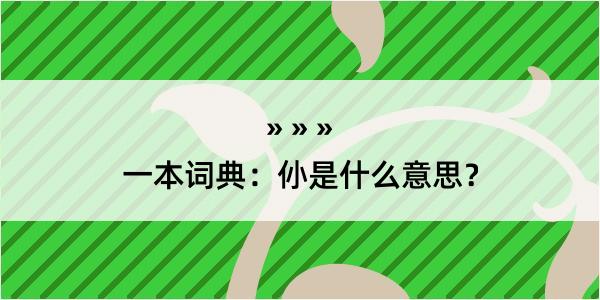 » » »

一本词典：仦是什么意思？